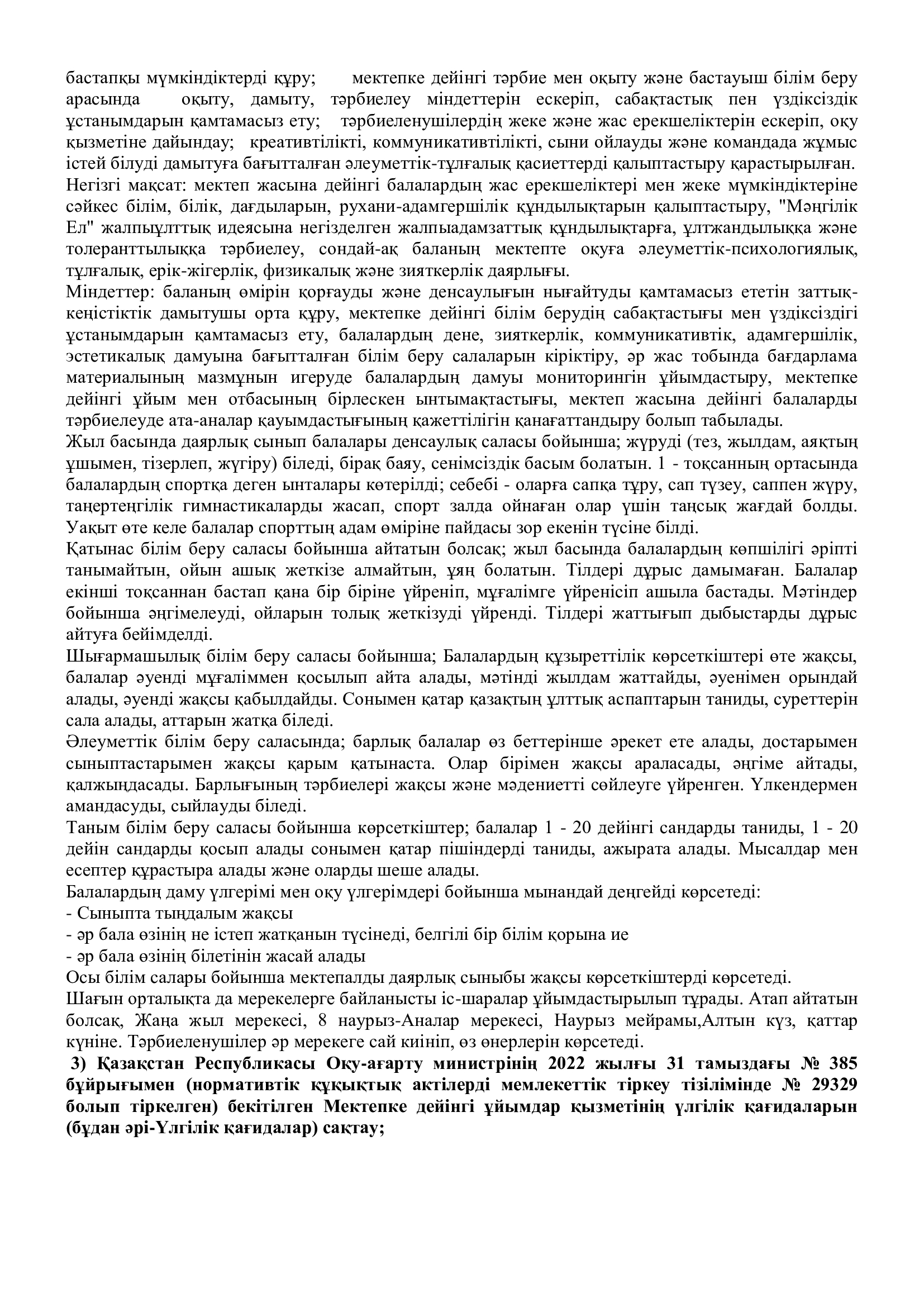 бастапқы мүмкіндіктерді құру; мектепке дейінгі тәрбие мен оқыту және бастауыш білім беру арасында оқыту, дамыту, тәрбиелеу міндеттерін ескеріп, сабақтастық пен үздіксіздік ұстанымдарын қамтамасыз ету; тәрбиеленушілердің жеке және жас ерекшеліктерін ескеріп, оқу қызметіне дайындау; креативтілікті, коммуникативтілікті, сыни ойлауды және командада жұмыс істей білуді дамытуға бағытталған әлеуметтік-тұлғалық қасиеттерді қалыптастыру қарастырылған.
Негізгі мақсат: мектеп жасына дейінгі балалардың жас ерекшеліктері мен жеке мүмкіндіктеріне сәйкес білім, білік, дағдыларын, рухани-адамгершілік құндылықтарын қалыптастыру, "Мәңгілік Ел" жалпыұлттық идеясына негізделген жалпыадамзаттық құндылықтарға, ұлтжандылыққа және толеранттылыққа тәрбиелеу, сондай-ақ баланың мектепте оқуға әлеуметтік-психологиялық, тұлғалық, ерік-жігерлік, физикалық және зияткерлік даярлығы.
Міндеттер: баланың өмірін қорғауды және денсаулығын нығайтуды қамтамасыз ететін заттық-кеңістіктік дамытушы орта құру, мектепке дейінгі білім берудің сабақтастығы мен үздіксіздігі ұстанымдарын қамтамасыз ету, балалардың дене, зияткерлік, коммуникативтік, адамгершілік, эстетикалық дамуына бағытталған білім беру салаларын кіріктіру, әр жас тобында бағдарлама материалының мазмұнын игеруде балалардың дамуы мониторингін ұйымдастыру, мектепке дейінгі ұйым мен отбасының бірлескен ынтымақтастығы, мектеп жасына дейінгі балаларды тәрбиелеуде ата-аналар қауымдастығының қажеттілігін қанағаттандыру болып табылады.
Жыл басында даярлық сынып балалары денсаулық саласы бойынша; жүруді (тез, жылдам, аяқтың ұшымен, тізерлеп, жүгіру) біледі, бірақ баяу, сенімсіздік басым болатын. 1 - тоқсанның ортасында балалардың спортқа деген ынталары көтерілді; себебі - оларға сапқа тұру, сап түзеу, саппен жүру, таңертеңгілік гимнастикаларды жасап, спорт залда ойнаған олар үшін таңсық жағдай болды. Уақыт өте келе балалар спорттың адам өміріне пайдасы зор екенін түсіне білді.
Қатынас білім беру саласы бойынша айтатын болсақ; жыл басында балалардың көпшілігі әріпті танымайтын, ойын ашық жеткізе алмайтын, ұяң болатын. Тілдері дұрыс дамымаған. Балалар екінші тоқсаннан бастап қана бір біріне үйреніп, мұғалімге үйренісіп ашыла бастады. Мәтіндер бойынша әңгімелеуді, ойларын толық жеткізуді үйренді. Тілдері жаттығып дыбыстарды дұрыс айтуға бейімделді.
Шығармашылық білім беру саласы бойынша; Балалардың құзыреттілік көрсеткіштері өте жақсы, балалар әуенді мұғаліммен қосылып айта алады, мәтінді жылдам жаттайды, әуенімен орындай алады, әуенді жақсы қабылдайды. Сонымен қатар қазақтың ұлттық аспаптарын таниды, суреттерін сала алады, аттарын жатқа біледі.
Әлеуметтік білім беру саласында; барлық балалар өз беттерінше әрекет ете алады, достарымен сыныптастарымен жақсы қарым қатынаста. Олар бірімен жақсы араласады, әңгіме айтады, қалжыңдасады. Барлығының тәрбиелері жақсы және мәдениетті сөйлеуге үйренген. Үлкендермен амандасуды, сыйлауды біледі.
Таным білім беру саласы бойынша көрсеткіштер; балалар 1 - 20 дейінгі сандарды таниды, 1 - 20 дейін сандарды қосып алады сонымен қатар пішіндерді таниды, ажырата алады. Мысалдар мен есептер құрастыра алады және оларды шеше алады.
Балалардың даму үлгерімі мен оқу үлгерімдері бойынша мынандай деңгейді көрсетеді:
- Сыныпта тыңдалым жақсы
- әр бала өзінің не істеп жатқанын түсінеді, белгілі бір білім қорына ие
- әр бала өзінің білетінін жасай алады
Осы білім салары бойынша мектепалды даярлық сыныбы жақсы көрсеткіштерді көрсетеді.
Шағын орталықта да мерекелерге байланысты іс-шаралар ұйымдастырылып тұрады. Атап айтатын болсақ, Жаңа жыл мерекесі, 8 наурыз-Аналар мерекесі, Наурыз мейрамы,Алтын күз, қаттар күніне. Тәрбиеленушілер әр мерекеге сай киініп, өз өнерлерін көрсетеді.
3) Қазақстан Республикасы Оқу-ағарту министрінің 2022 жылғы 31 тамыздағы № 385 бұйрығымен (нормативтік құқықтық актілерді мемлекеттік тіркеу тізілімінде № 29329 болып тіркелген) бекітілген Мектепке дейінгі ұйымдар қызметінің үлгілік қағидаларын (бұдан әрі-Үлгілік қағидалар) сақтау;